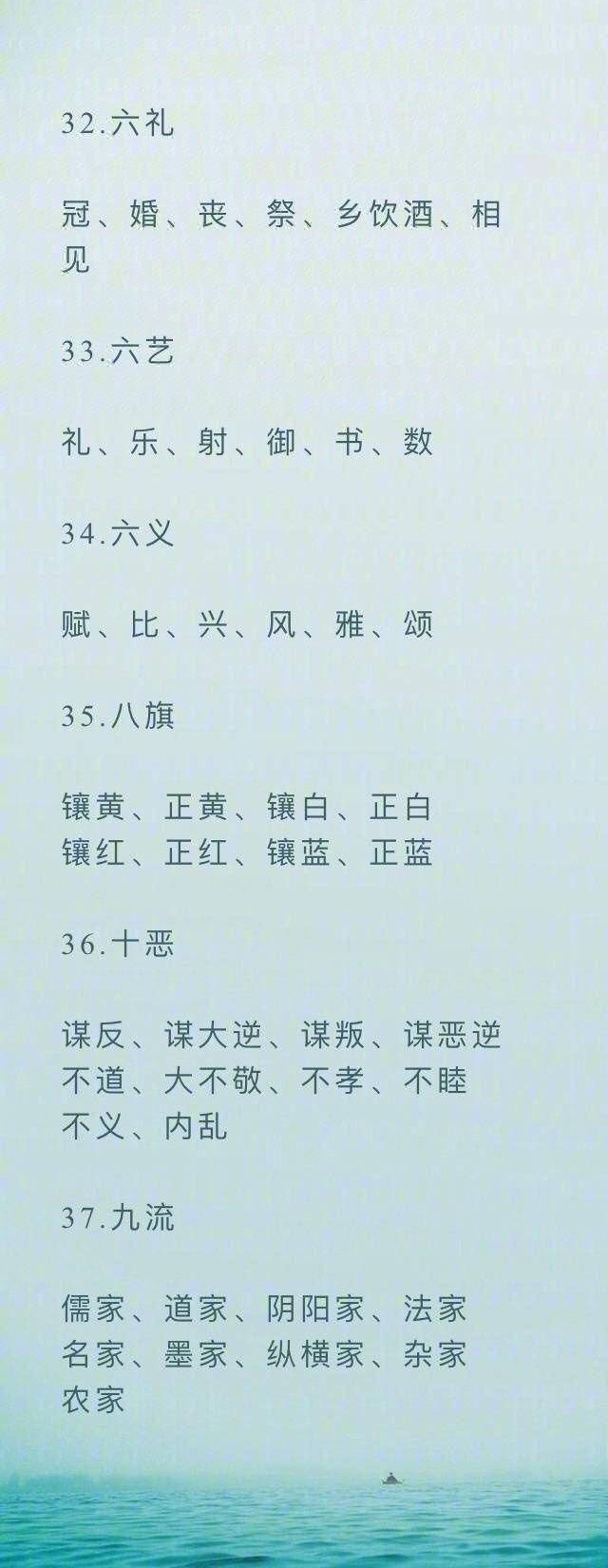 32.六礼

冠、婚、丧、祭、乡饮酒、相见

33.六艺

礼、乐、射、御、书、数

34.六义

赋、比、兴、风、雅、颂

35.八旗

镶黄、正黄、镶白、正白
镶红、正红、镶蓝、正蓝

36.十恶

谋反、谋大逆、谋叛、谋恶逆
不道、大不敬、不孝、不睦
不义、内乱

37.九流

儒家、道家、阴阳家、法家
名家、墨家、纵横家、杂家
农家